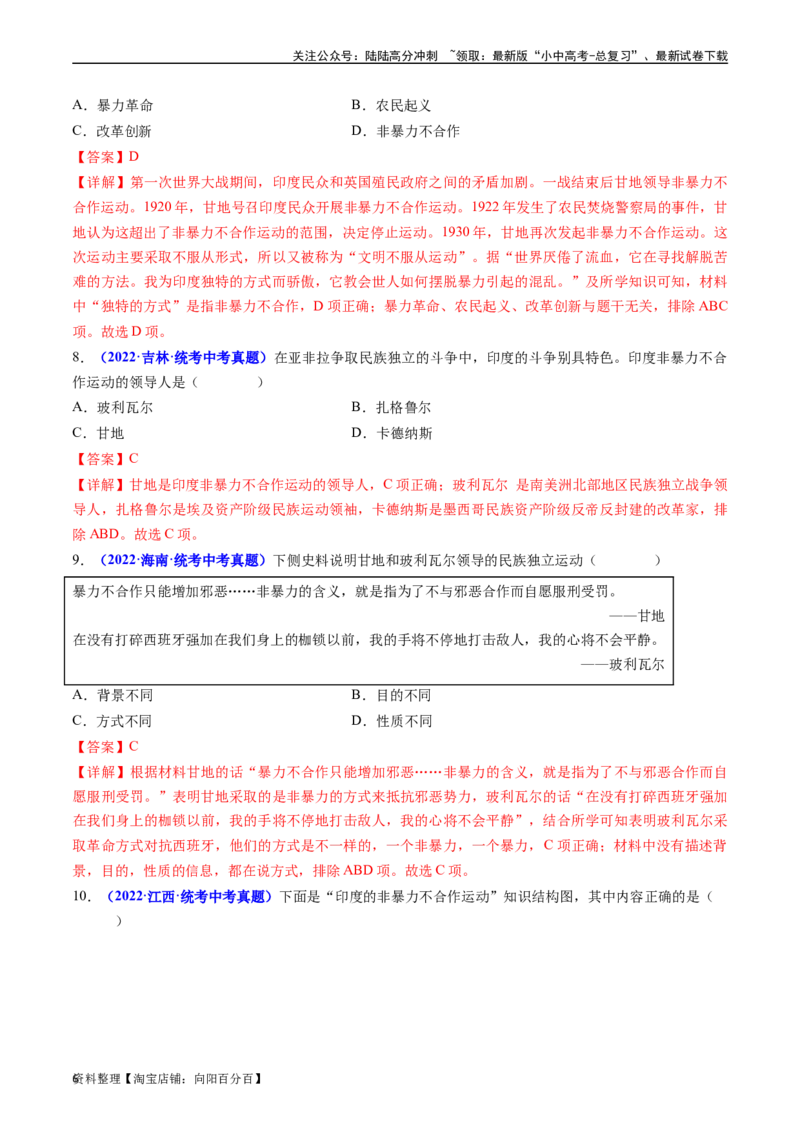 关注公众号：陆陆高分冲刺 ~领取：最新版“小中高考-总复习”、最新试卷下载

A．暴力革命 B．农民起义
C．改革创新 D．非暴力不合作

【答案】D

【详解】第一次世界大战期间，印度民众和英国殖民政府之间的矛盾加剧。一战结束后甘地领导非暴力不合作运动。1920年，甘地号召印度民众开展非暴力不合作运动。1922年发生了农民焚烧警察局的事件，甘地认为这超出了非暴力不合作运动的范围，决定停止运动。1930年，甘地再次发起非暴力不合作运动。这次运动主要采取不服从形式，所以又被称为“文明不服从运动”。据“世界厌倦了流血，它在寻找解脱苦难的方法。我为印度独特的方式而骄傲，它教会世人如何摆脱暴力引起的混乱。”及所学知识可知，材料中“独特的方式”是指非暴力不合作，D项正确；暴力革命、农民起义、改革创新与题干无关，排除ABC项。故选D项。

8．（2022·吉林·统考中考真题）在亚非拉争取民族独立的斗争中，印度的斗争别具特色。印度非暴力不合作运动的领导人是（ ）

A．玻利瓦尔 B．扎格鲁尔
C．甘地 D．卡德纳斯

【答案】C

【详解】甘地是印度非暴力不合作运动的领导人，C项正确；玻利瓦尔 是南美洲北部地区民族独立战争领导人，扎格鲁尔是埃及资产阶级民族运动领袖，卡德纳斯是墨西哥民族资产阶级反帝反封建的改革家，排除ABD。故选C项。

9．（2022·海南·统考中考真题）下侧史料说明甘地和玻利瓦尔领导的民族独立运动（ ）

暴力不合作只能增加邪恶……非暴力的含义，就是指为了不与邪恶合作而自愿服刑受罚。
——甘地
在没有打碎西班牙强加在我们身上的枷锁以前，我的手将不停地打击敌人，我的心将不会平静。
——玻利瓦尔

A．背景不同 B．目的不同
C．方式不同 D．性质不同

【答案】C

【详解】根据材料甘地的话“暴力不合作只能增加邪恶……非暴力的含义，就是指为了不与邪恶合作而自愿服刑受罚。”表明甘地采取的是非暴力的方式来抵抗邪恶势力，玻利瓦尔的话“在没有打碎西班牙强加在我们身上的枷锁以前，我的手将不停地打击敌人，我的心将不会平静”，结合所学可知表明玻利瓦尔采取革命方式对抗西班牙，他们的方式是不一样的，一个非暴力，一个暴力，C项正确；材料中没有描述背景，目的，性质的信息，都在说方式，排除ABD项。故选C项。

10．（2022·江西·统考中考真题）下面是“印度的非暴力不合作运动”知识结构图，其中内容正确的是（ ）

6资料整理【淘宝店铺：向阳百分百】